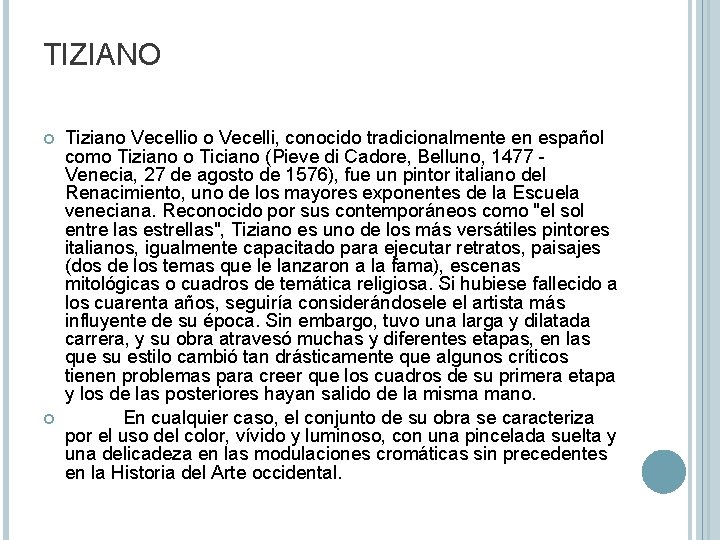 TIZIANO

Tiziano Vecellio o Vecelli, conocido tradicionalmente en español como Tiziano o Ticiano (Pieve di Cadore, Belluno, 1477 - Venecia, 27 de agosto de 1576), fue un pintor italiano del Renacimiento, uno de los mayores exponentes de la Escuela veneciana. Reconocido por sus contemporáneos como "el sol entre las estrellas", Tiziano es uno de los más versátiles pintores italianos, igualmente capacitado para ejecutar retratos, paisajes (dos de los temas que le lanzaron a la fama), escenas mitológicas o cuadros de temática religiosa. Si hubiese fallecido a los cuarenta años, seguiría considerándosele el artista más influyente de su época. Sin embargo, tuvo una larga y dilatada carrera, y su obra atravesó muchas y diferentes etapas, en las que su estilo cambió tan drásticamente que algunos críticos tienen problemas para creer que los cuadros de su primera etapa y los de las posteriores hayan salido de la misma mano.

En cualquier caso, el conjunto de su obra se caracteriza por el uso del color, vívido y luminoso, con una pincelada suelta y una delicadeza en las modulaciones cromáticas sin precedentes en la Historia del Arte occidental.